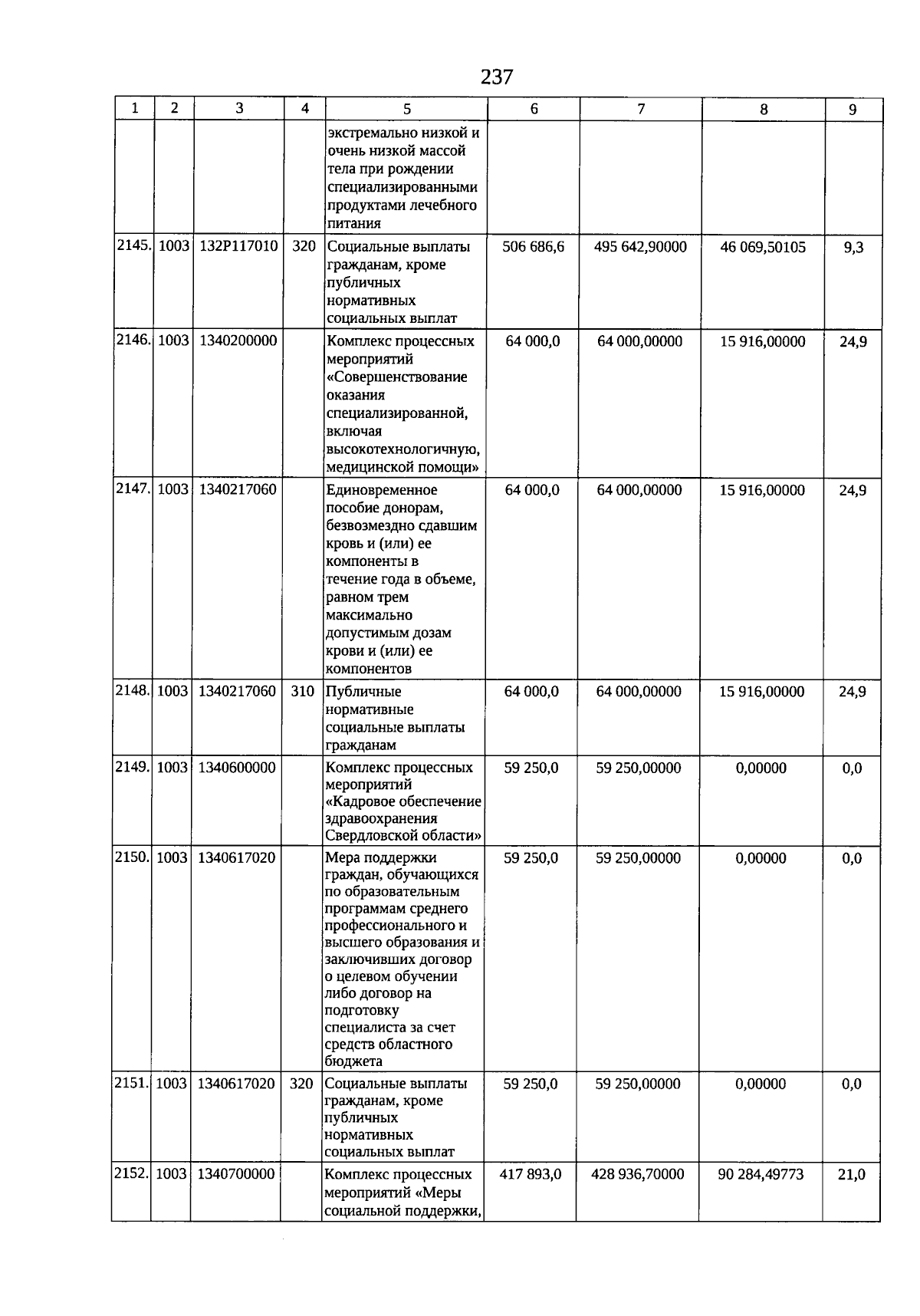 237

| 1 | 2 | 3 | 4 | 5 | 6 | 7 | 8 | 9 |
|---|---|---|---|---|---|---|---|---|
| | | | | экстремально низкой и очень низкой массой тела при рождении специализированными продуктами лечебного питания | | | | |
| 2145. | 1003 | 132P117010 | 320 | Социальные выплаты гражданам, кроме публичных нормативных социальных выплат | 506 686,6 | 495 642,90000 | 46 069,50105 | 9,3 |
| 2146. | 1003 | 1340200000 | | Комплекс процессных мероприятий «Совершенствование оказания специализированной, включая высокотехнологичную, медицинской помощи» | 64 000,0 | 64 000,00000 | 15 916,00000 | 24,9 |
| 2147. | 1003 | 1340217060 | | Единовременное пособие донорам, безвозмездно сдавшим кровь и (или) ее компоненты в течение года в объеме, равном трем максимально допустимым дозам крови и (или) ее компонентов | 64 000,0 | 64 000,00000 | 15 916,00000 | 24,9 |
| 2148. | 1003 | 1340217060 | 310 | Публичные нормативные социальные выплаты гражданам | 64 000,0 | 64 000,00000 | 15 916,00000 | 24,9 |
| 2149. | 1003 | 1340600000 | | Комплекс процессных мероприятий «Кадровое обеспечение здравоохранения Свердловской области» | 59 250,0 | 59 250,00000 | 0,00000 | 0,0 |
| 2150. | 1003 | 1340617020 | | Мера поддержки граждан, обучающихся по образовательным программам среднего профессионального и высшего образования и заключивших договор о целевом обучении либо договор на подготовку специалиста за счет средств областного бюджета | 59 250,0 | 59 250,00000 | 0,00000 | 0,0 |
| 2151. | 1003 | 1340617020 | 320 | Социальные выплаты гражданам, кроме публичных нормативных социальных выплат | 59 250,0 | 59 250,00000 | 0,00000 | 0,0 |
| 2152. | 1003 | 1340700000 | | Комплекс процессных мероприятий «Меры социальной поддержки, | 417 893,0 | 428 936,70000 | 90 284,49773 | 21,0 |